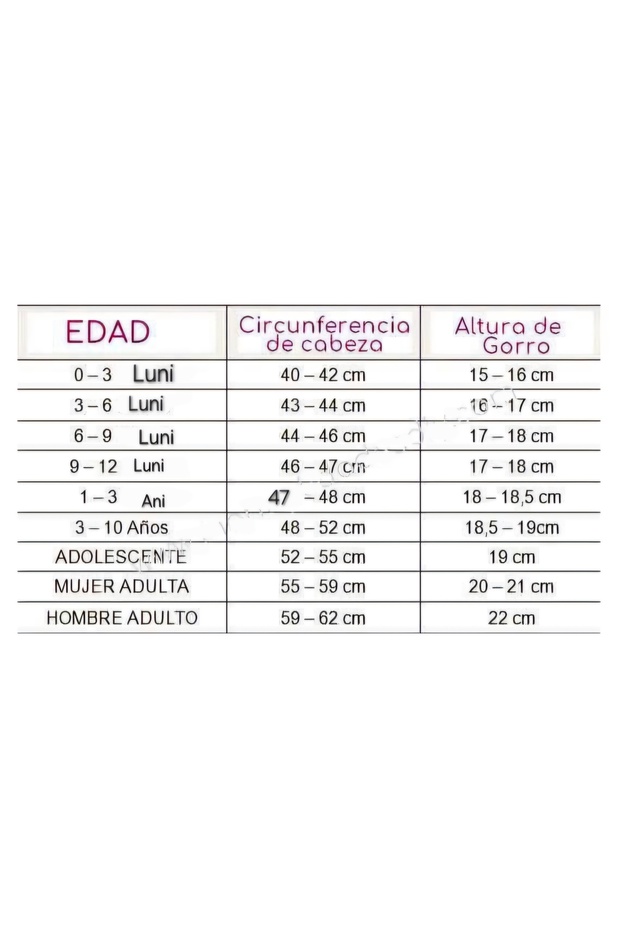 | EDAD | Circunferencia de cabeza | Altura de Gorro |
|---|---|---|
| 0 – 3 Luni | 40 – 42 cm | 15 – 16 cm |
| 3 – 6 Luni | 43 – 44 cm | 16 – 17 cm |
| 6 – 9 Luni | 44 – 46 cm | 17 – 18 cm |
| 9 – 12 Luni | 46 – 47 cm | 17 – 18 cm |
| 1 – 3 Ani | 47 – 48 cm | 18 – 18,5 cm |
| 3 – 10 Años | 48 – 52 cm | 18,5 – 19cm |
| ADOLESCENTE | 52 – 55 cm | 19 cm |
| MUJER ADULTA | 55 – 59 cm | 20 – 21 cm |
| HOMBRE ADULTO | 59 – 62 cm | 22 cm |